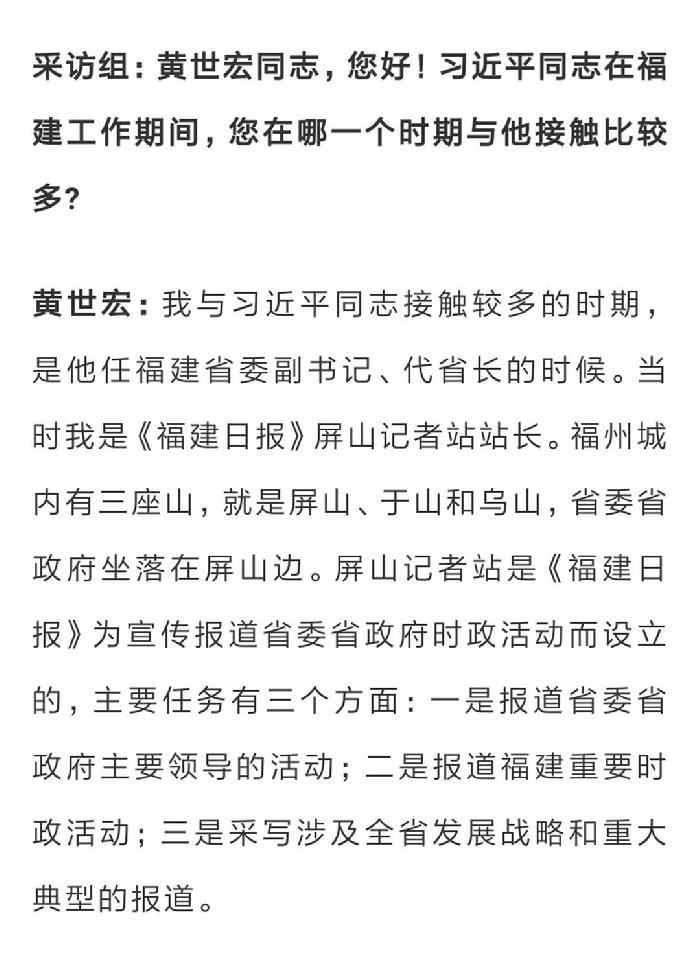 采访组：黄世宏同志，您好！习近平同志在福建工作期间，您在哪一个时期与他接触比较多？

黄世宏：我与习近平同志接触较多的时期，是他任福建省委副书记、代省长的时候。当时我是《福建日报》屏山记者站站长。福州城内有三座山，就是屏山、于山和乌山，省委省政府坐落在屏山边。屏山记者站是《福建日报》为宣传报道省委省政府时政活动而设立的，主要任务有三个方面：一是报道省委省政府主要领导的活动；二是报道福建重要时政活动；三是采写涉及全省发展战略和重大典型的报道。